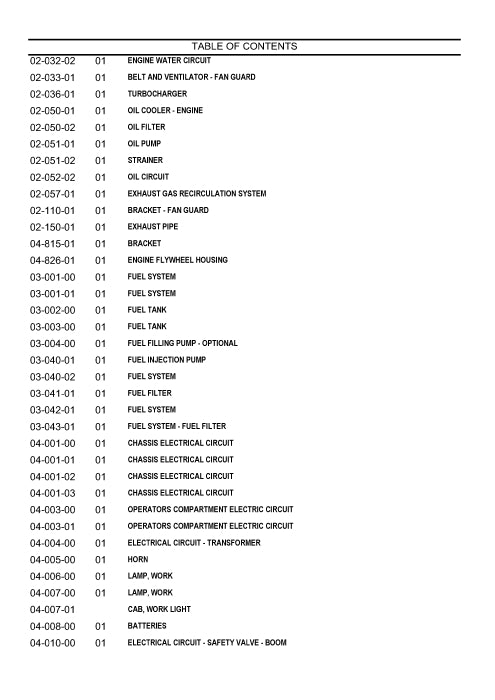 TABLE OF CONTENTS

| | | |
|---|---|---|
| 02-032-02 | 01 | ENGINE WATER CIRCUIT |
| 02-033-01 | 01 | BELT AND VENTILATOR - FAN GUARD |
| 02-036-01 | 01 | TURBOCHARGER |
| 02-050-01 | 01 | OIL COOLER - ENGINE |
| 02-050-02 | 01 | OIL FILTER |
| 02-051-01 | 01 | OIL PUMP |
| 02-051-02 | 01 | STRAINER |
| 02-052-02 | 01 | OIL CIRCUIT |
| 02-057-01 | 01 | EXHAUST GAS RECIRCULATION SYSTEM |
| 02-110-01 | 01 | BRACKET - FAN GUARD |
| 02-150-01 | 01 | EXHAUST PIPE |
| 04-815-01 | 01 | BRACKET |
| 04-826-01 | 01 | ENGINE FLYWHEEL HOUSING |
| 03-001-00 | 01 | FUEL SYSTEM |
| 03-001-01 | 01 | FUEL SYSTEM |
| 03-002-00 | 01 | FUEL TANK |
| 03-003-00 | 01 | FUEL TANK |
| 03-004-00 | 01 | FUEL FILLING PUMP - OPTIONAL |
| 03-040-01 | 01 | FUEL INJECTION PUMP |
| 03-040-02 | 01 | FUEL SYSTEM |
| 03-041-01 | 01 | FUEL FILTER |
| 03-042-01 | 01 | FUEL SYSTEM |
| 03-043-01 | 01 | FUEL SYSTEM - FUEL FILTER |
| 04-001-00 | 01 | CHASSIS ELECTRICAL CIRCUIT |
| 04-001-01 | 01 | CHASSIS ELECTRICAL CIRCUIT |
| 04-001-02 | 01 | CHASSIS ELECTRICAL CIRCUIT |
| 04-001-03 | 01 | CHASSIS ELECTRICAL CIRCUIT |
| 04-003-00 | 01 | OPERATORS COMPARTMENT ELECTRIC CIRCUIT |
| 04-003-01 | 01 | OPERATORS COMPARTMENT ELECTRIC CIRCUIT |
| 04-004-00 | 01 | ELECTRICAL CIRCUIT - TRANSFORMER |
| 04-005-00 | 01 | HORN |
| 04-006-00 | 01 | LAMP, WORK |
| 04-007-00 | 01 | LAMP, WORK |
| 04-007-01 | | CAB, WORK LIGHT |
| 04-008-00 | 01 | BATTERIES |
| 04-010-00 | 01 | ELECTRICAL CIRCUIT - SAFETY VALVE - BOOM |